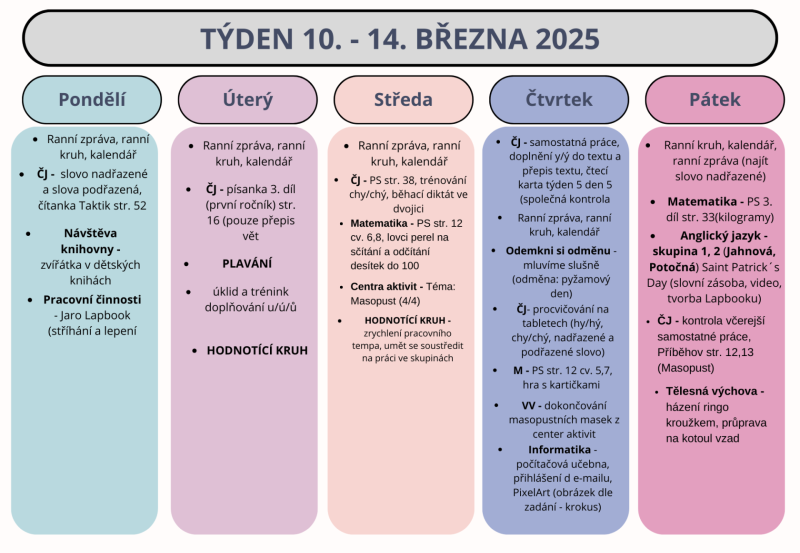 TÝDEN 10. - 14. BŘEZNA 2025

Pondělí

- Ranní zpráva, ranní kruh, kalendář
- ČJ - slovo nadřazené a slova podřazená, čítanka Taktik str. 52
- Návštěva knihovny - zvířátka v dětských knihách
- Pracovní činnosti - Jaro Lapbook (stříhání a lepení

Úterý

- Ranní zpráva, ranní kruh, kalendář
- ČJ - písanka 3. díl (první ročník) str. 16 (pouze přepis vět
- PLAVÁNÍ
- úklid a trénink doplňování u/ú/ů
- HODNOTÍCÍ KRUH

Středa

- Ranní zpráva, ranní kruh, kalendář
- ČJ - PS str. 38, trénování chy/chý, běhací diktát ve dvojici
- Matematika - PS str. 12 cv. 6,8, lovci perel na sčítání a odčítání desítek do 100
- Centra aktivit - Téma: Masopust (4/4)
- HODNOTÍCÍ KRUH - zrychlení pracovního tempa, umět se soustředit na práci ve skupinách

Čtvrtek

- ČJ - samostatná práce, doplnění y/ý do textu a přepis textu, čtecí karta týden 5 den 5 (společná kontrola
- Ranní zpráva, ranní kruh, kalendář
- Odemkni si odměnu - mluvíme slušně (odměna: pyžamový den)
- ČJ- procvičování na tabletech (hy/hý, chy/chý, nadřazené a podřazené slovo)
- M - PS str. 12 cv. 5,7, hra s kartičkami
- VV - dokončování masopustních masek z center aktivit
- Informatika - počítačová učebna, přihlášení d e-mailu, PixelArt (obrázek dle zadání - krokus)

Pátek

- Ranní kruh, kalendář, ranní zpráva (najít slovo nadřazené)
- Matematika - PS 3. díl str. 33(kilogramy)
- Anglický jazyk - skupina 1, 2 (Jahnová, Potočná) Saint Patrick´s Day (slovní zásoba, video, tvorba Lapbooku)
- ČJ - kontrola včerejší samostatné práce, Příběhov str. 12,13 (Masopust)
- Tělesná výchova - házení ringo kroužkem, průprava na kotoul vzad